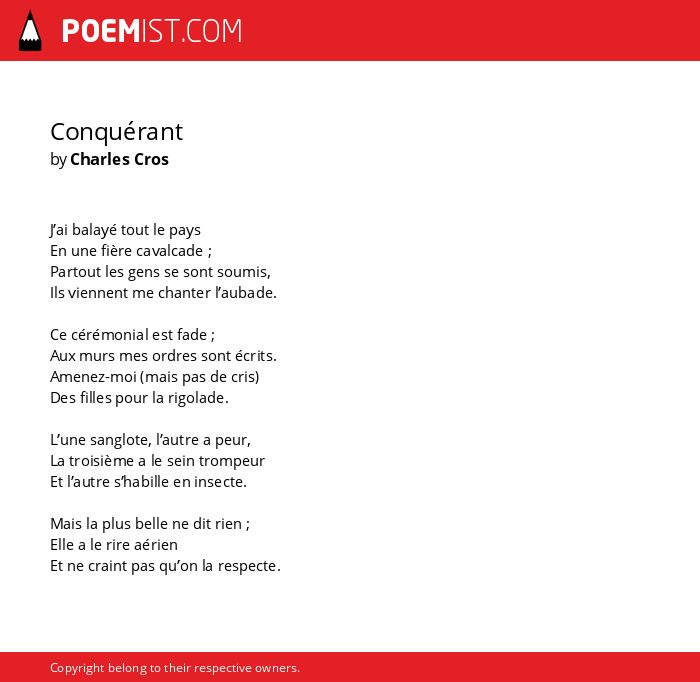 POEMIST.COM

Conquérant
by Charles Cros

J'ai balayé tout le pays
En une fière cavalcade ;
Partout les gens se sont soumis,
Ils viennent me chanter l'aubade.

Ce cérémonial est fade ;
Aux murs mes ordres sont écrits.
Amenez-moi (mais pas de cris)
Des filles pour la rigolade.

L'une sanglote, l'autre a peur,
La troisième a le sein trompeur
Et l'autre s'habille en insecte.

Mais la plus belle ne dit rien ;
Elle a le rire aérien
Et ne craint pas qu'on la respecte.

Copyright belong to their respective owners.